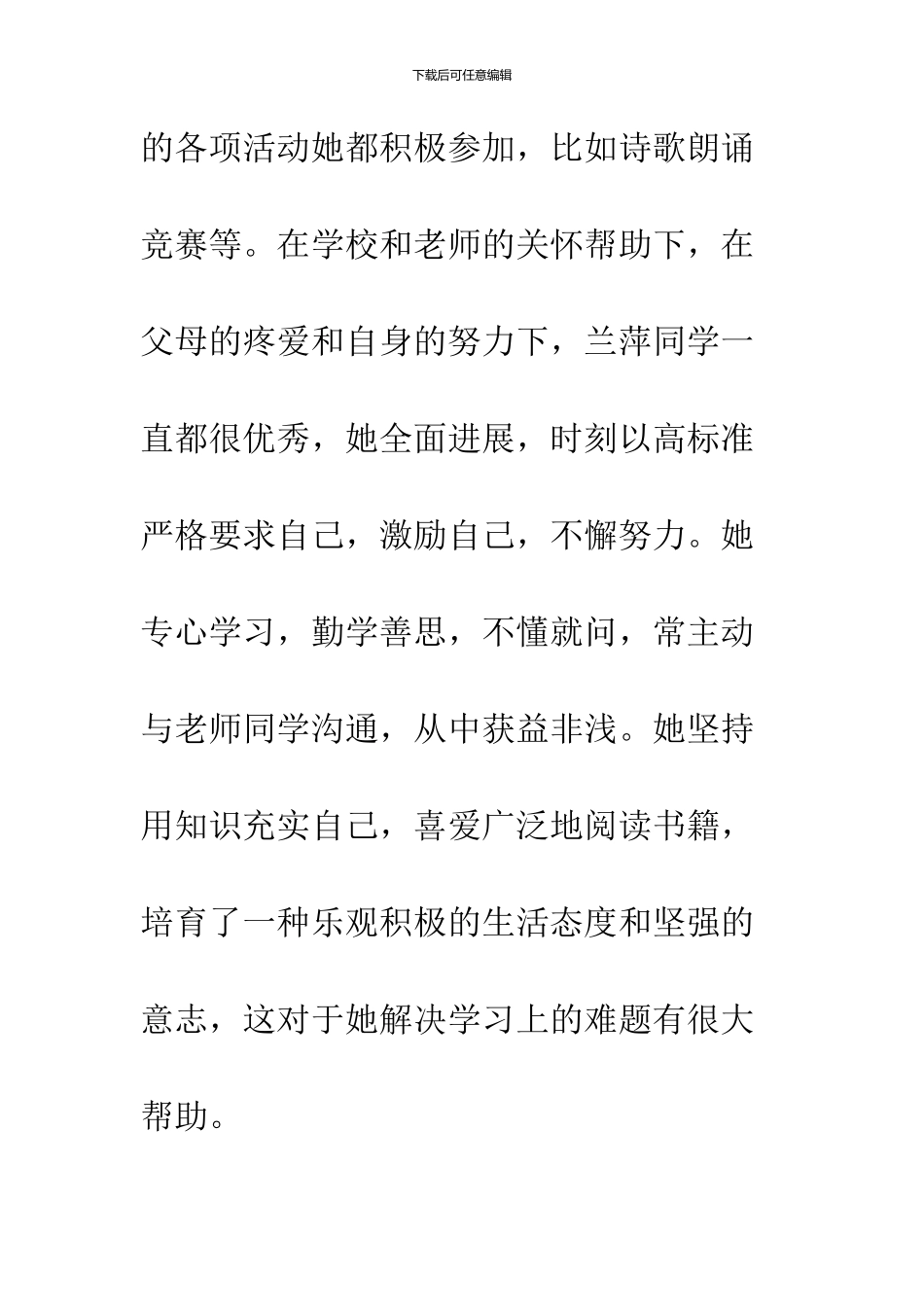 下载后可任意编辑

的各项活动她都积极参加，比如诗歌朗诵竞赛等。在学校和老师的关怀帮助下，在父母的疼爱和自身的努力下，兰萍同学一直都很优秀，她全面进展，时刻以高标准严格要求自己，激励自己，不懈努力。她专心学习，勤学善思，不懂就问，常主动与老师同学沟通，从中获益非浅。她坚持用知识充实自己，喜爱广泛地阅读书籍，培育了一种乐观积极的生活态度和坚强的意志，这对于她解决学习上的难题有很大帮助。